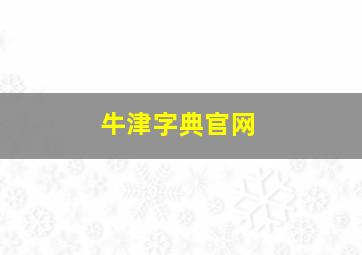 牛津字典官网